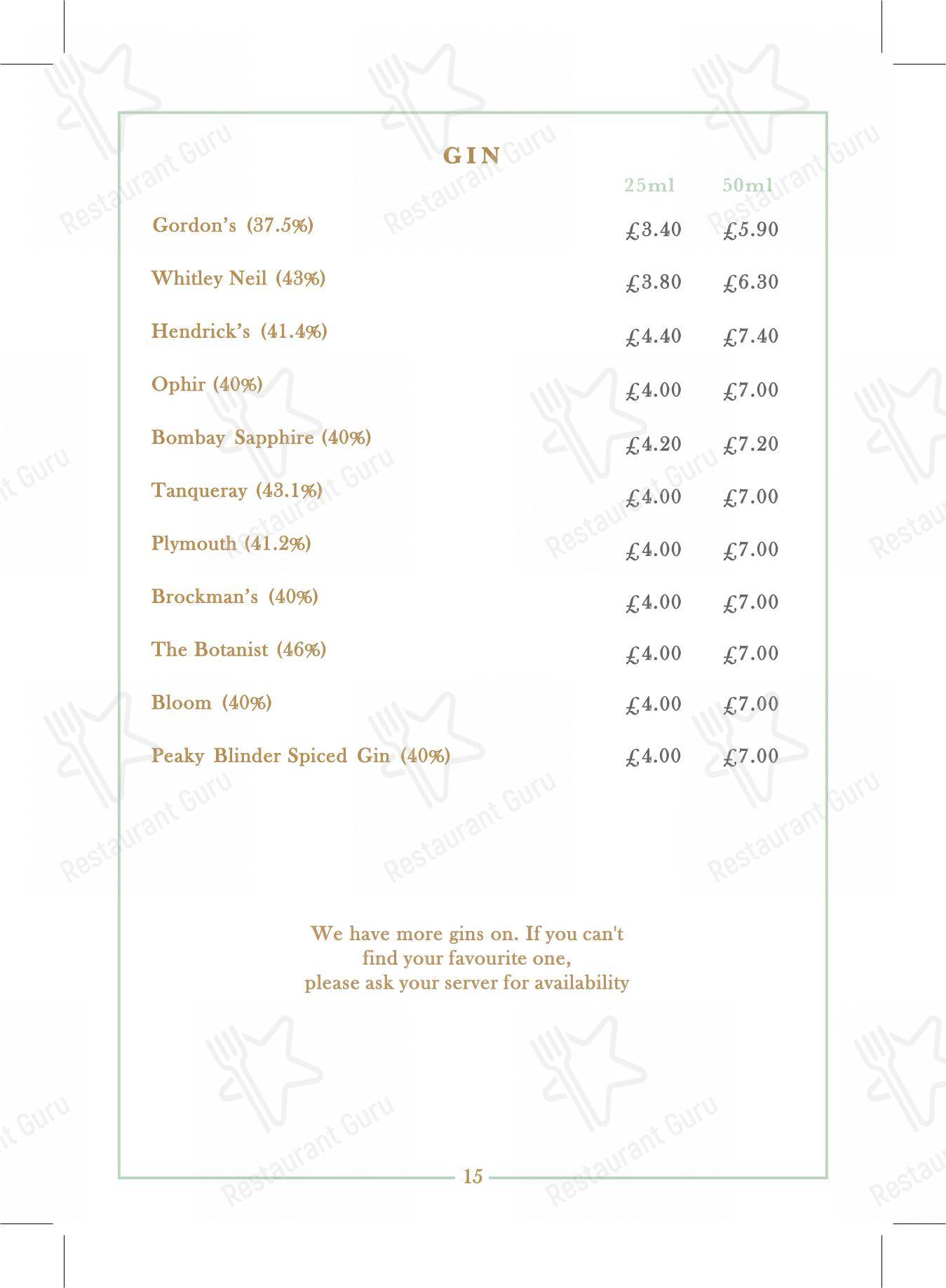 GIN

| | 25ml | 50ml |
|---|---|---|
| Gordon's (37.5%) | £3.40 | £5.90 |
| Whitley Neil (43%) | £3.80 | £6.30 |
| Hendrick's (41.4%) | £4.40 | £7.40 |
| Ophir (40%) | £4.00 | £7.00 |
| Bombay Sapphire (40%) | £4.20 | £7.20 |
| Tanqueray (43.1%) | £4.00 | £7.00 |
| Plymouth (41.2%) | £4.00 | £7.00 |
| Brockman's (40%) | £4.00 | £7.00 |
| The Botanist (46%) | £4.00 | £7.00 |
| Bloom (40%) | £4.00 | £7.00 |
| Peaky Blinder Spiced Gin (40%) | £4.00 | £7.00 |

We have more gins on. If you can't find your favourite one, please ask your server for availability

15

Restaurant Guru